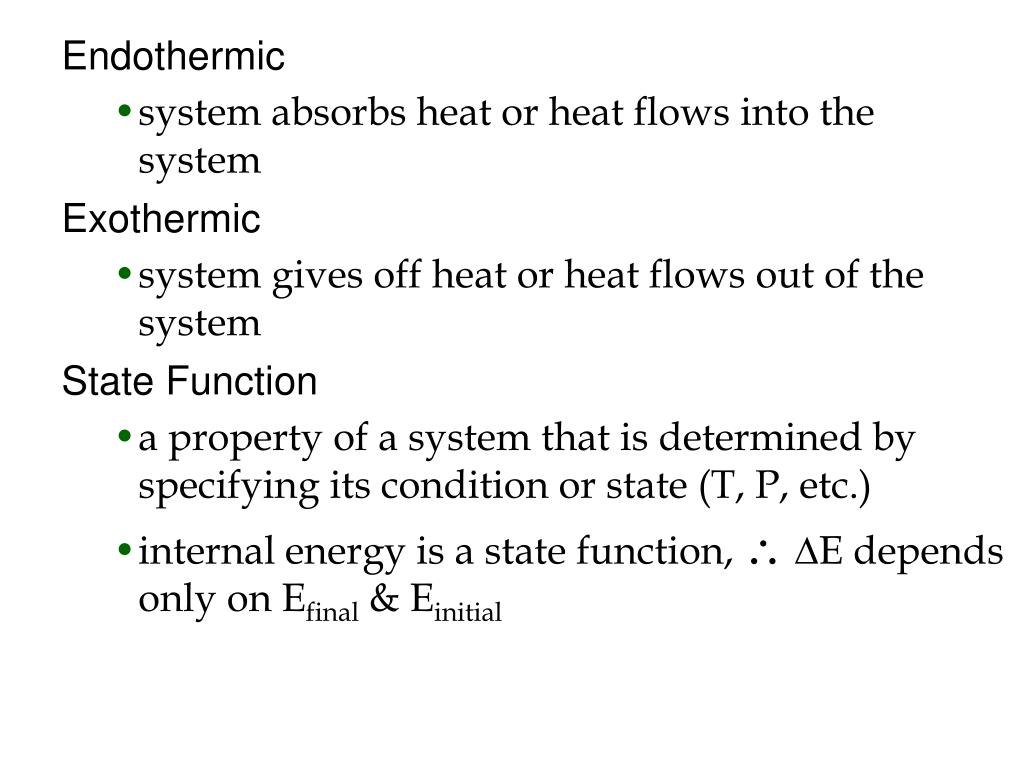 Endothermic

• system absorbs heat or heat flows into the system

Exothermic

• system gives off heat or heat flows out of the system

State Function

• a property of a system that is determined by specifying its condition or state (T, P, etc.)

• internal energy is a state function, $\therefore$ $\Delta E$ depends only on $E_{final}$ & $E_{initial}$